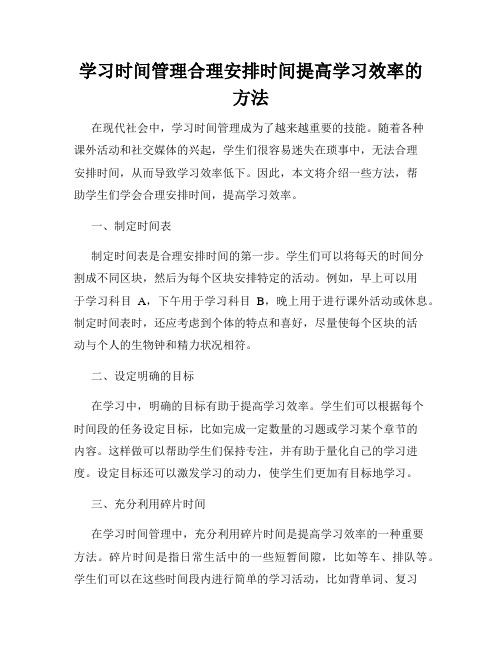 学习时间管理合理安排时间提高学习效率的方法

在现代社会中，学习时间管理成为了越来越重要的技能。随着各种课外活动和社交媒体的兴起，学生们很容易迷失在琐事中，无法合理安排时间，从而导致学习效率低下。因此，本文将介绍一些方法，帮助学生们学会合理安排时间，提高学习效率。

一、制定时间表

制定时间表是合理安排时间的第一步。学生们可以将每天的时间分割成不同区块，然后为每个区块安排特定的活动。例如，早上可以用于学习科目 A，下午用于学习科目 B，晚上用于进行课外活动或休息。制定时间表时，还应考虑到个体的特点和喜好，尽量使每个区块的活动与个人的生物钟和精力状况相符。

二、设定明确的目标

在学习中，明确的目标有助于提高学习效率。学生们可以根据每个时间段的任务设定目标，比如完成一定数量的习题或学习某个章节的内容。这样做可以帮助学生们保持专注，并有助于量化自己的学习进度。设定目标还可以激发学习的动力，使学生们更加有目标地学习。

三、充分利用碎片时间

在学习时间管理中，充分利用碎片时间是提高学习效率的一种重要方法。碎片时间是指日常生活中的一些短暂间隙，比如等车、排队等。学生们可以在这些时间段内进行简单的学习活动，比如背单词、复习